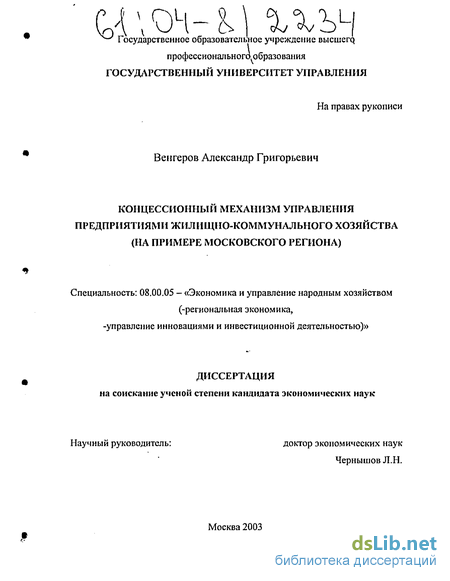 61:04-8/2234

Государственное образовательное учреждение высшего профессионального образования

ГОСУДАРСТВЕННЫЙ УНИВЕРСИТЕТ УПРАВЛЕНИЯ

На правах рукописи

Венгеров Александр Григорьевич

КОНЦЕССИОННЫЙ МЕХАНИЗМ УПРАВЛЕНИЯ ПРЕДПРИЯТИЯМИ ЖИЛИЩНО-КОММУНАЛЬНОГО ХОЗЯЙСТВА (НА ПРИМЕРЕ МОСКОВСКОГО РЕГИОНА)

Специальность: 08.00.05 – «Экономика и управление народным хозяйством (-региональная экономика, -управление инновациями и инвестиционной деятельностью)»

ДИССЕРТАЦИЯ
на соискание ученой степени кандидата экономических наук

Научный руководитель: доктор экономических наук Чернышов Л.Н.

Москва 2003

dsLib.net
библиотека диссертаций